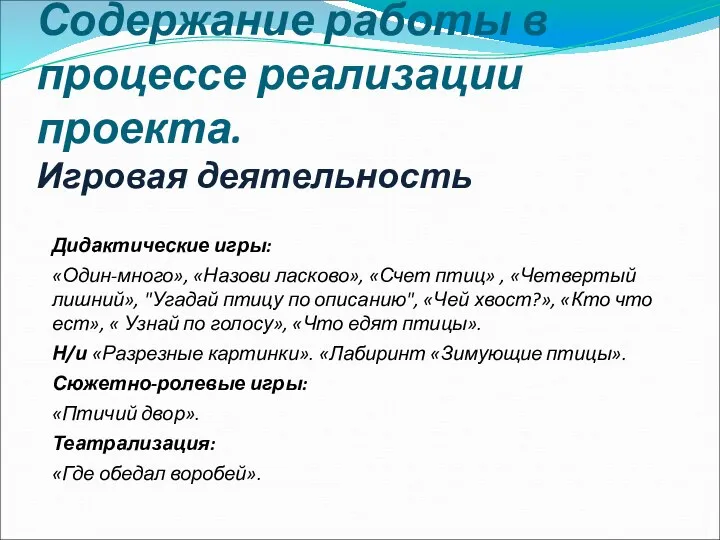 Содержание работы в процессе реализации проекта.
Игровая деятельность

Дидактические игры:

«Один-много», «Назови ласково», «Счет птиц» , «Четвертый лишний», "Угадай птицу по описанию", «Чей хвост?», «Кто что ест», « Узнай по голосу», «Что едят птицы».

Н/и «Разрезные картинки». «Лабиринт «Зимующие птицы».

Сюжетно-ролевые игры:

«Птичий двор».

Театрализация:

«Где обедал воробей».